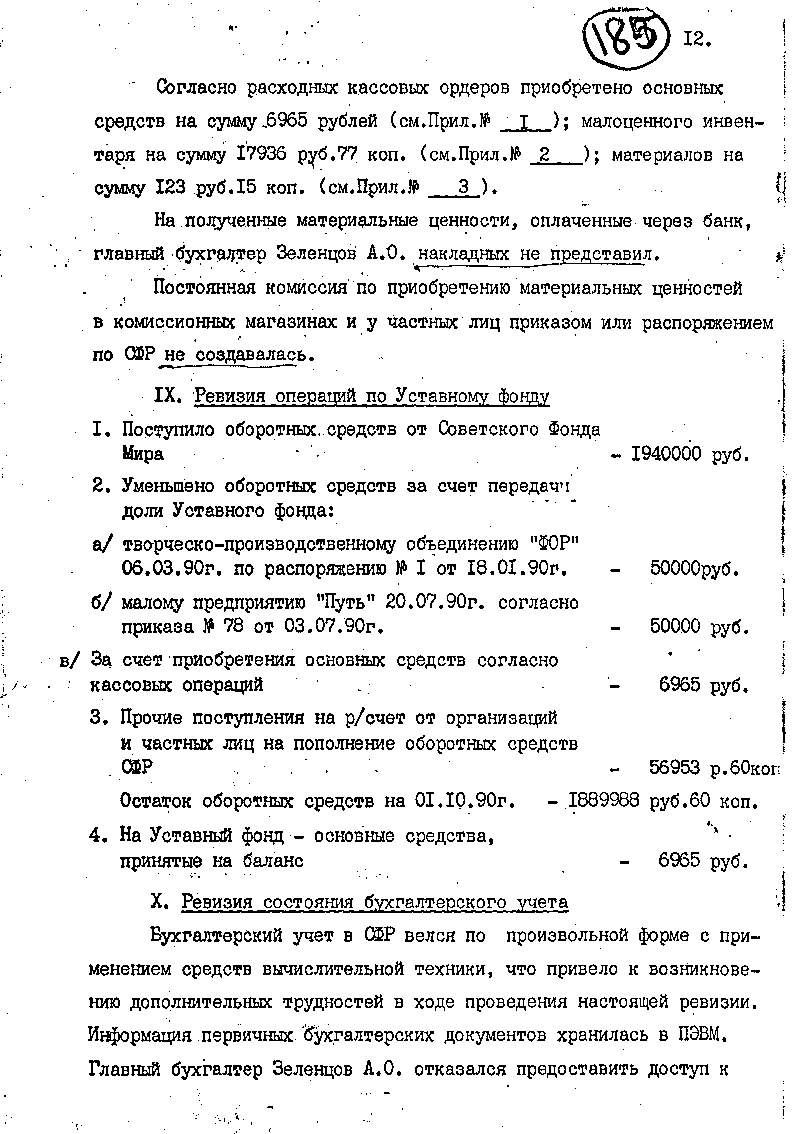 185 I2.

Согласно расходных кассовых ордеров приобретено основных средств на сумму 6965 рублей (см.Прил.№ I ); малоценного инвентаря на сумму I7936 руб.77 коп. (см.Прил.№ 2 ); материалов на сумму I23 руб.I5 коп. (см.Прил.№ 3 ).

На полученные материальные ценности, оплаченные через банк, главный бухгалтер Зеленцов А.О. накладных не представил.

Постоянная комиссия по приобретению материальных ценностей в комиссионных магазинах и у частных лиц приказом или распоряжением по СФР не создавалась.

IX. Ревизия операций по Уставному фонду

I. Поступило оборотных средств от Советского Фонда Мира - I940000 руб.

2. Уменьшено оборотных средств за счет передачи доли Уставного фонда:

а/ творческо-производственному объединению "ФОР" 06.03.90г. по распоряжению № I от I8.0I.90г. - 50000руб.

б/ малому предприятию "Путь" 20.07.90г. согласно приказа № 78 от 03.07.90г. - 50000 руб.

в/ За счет приобретения основных средств согласно кассовых операций - 6965 руб.

3. Прочие поступления на р/счет от организаций и частных лиц на пополнение оборотных средств СФР - 56953 р.60коп

Остаток оборотных средств на 0I.I0.90г. - I889988 руб.60 коп.

4. На Уставный фонд - основные средства, принятые на баланс - 6965 руб.

X. Ревизия состояния бухгалтерского учета

Бухгалтерский учет в СФР велся по произвольной форме с применением средств вычислительной техники, что привело к возникновению дополнительных трудностей в ходе проведения настоящей ревизии. Информация первичных бухгалтерских документов хранилась в ПЭВМ. Главный бухгалтер Зеленцов А.О. отказался предоставить доступ к